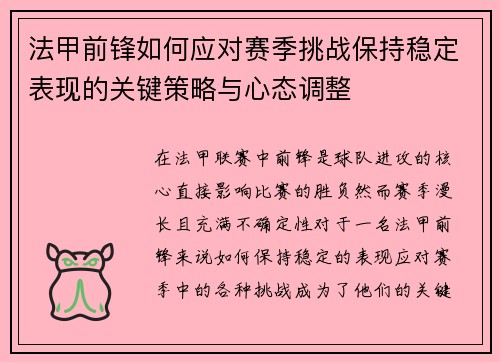 法甲前锋如何应对赛季挑战保持稳定表现的关键策略与心态调整

在法甲联赛中前锋是球队进攻的核心直接影响比赛的胜负然而赛季漫长且充满不确定性对于一名法甲前锋来说如何保持稳定的表现应对赛季中的各种挑战成为了他们的关键